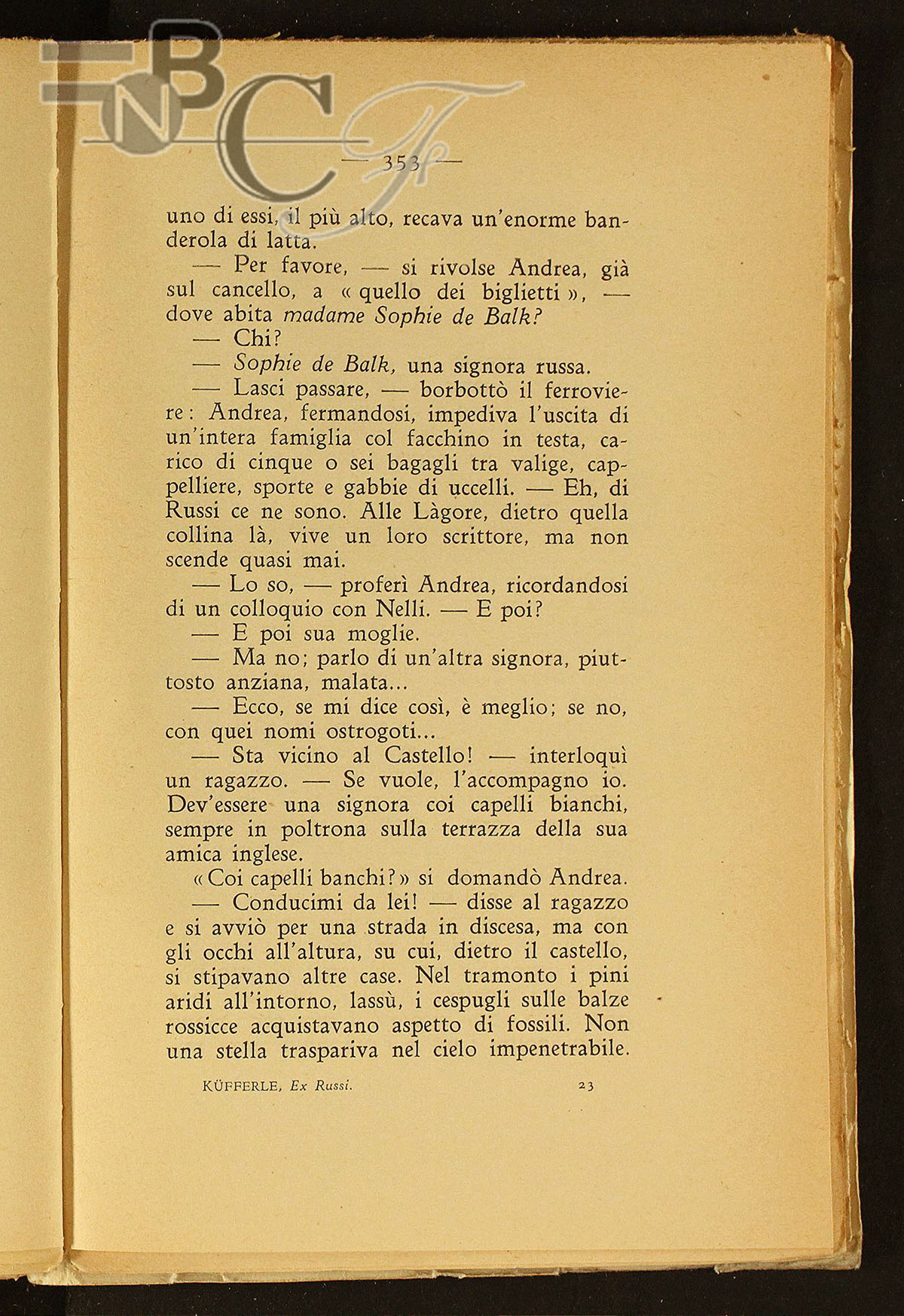 BNCF

— 353 —

uno di essi, il più alto, recava un'enorme banderola di latta.

— Per favore, — si rivolse Andrea, già sul cancello, a « quello dei biglietti », — dove abita madame Sophie de Balk?

— Chi?

— Sophie de Balk, una signora russa.

— Lasci passare, — borbottò il ferroviere: Andrea, fermandosi, impediva l'uscita di un'intera famiglia col facchino in testa, carico di cinque o sei bagagli tra valige, cappelliere, sporte e gabbie di uccelli. — Eh, di Russi ce ne sono. Alle Làgore, dietro quella collina là, vive un loro scrittore, ma non scende quasi mai.

— Lo so, — proferì Andrea, ricordandosi di un colloquio con Nelli. — E poi?

— E poi sua moglie.

— Ma no; parlo di un'altra signora, piuttosto anziana, malata...

— Ecco, se mi dice così, è meglio; se no, con quei nomi ostrogoti...

— Sta vicino al Castello! — interloquì un ragazzo. — Se vuole, l'accompagno io. Dev'essere una signora coi capelli bianchi, sempre in poltrona sulla terrazza della sua amica inglese.

«Coi capelli banchi?» si domandò Andrea.

— Conducimi da lei! — disse al ragazzo e si avviò per una strada in discesa, ma con gli occhi all'altura, su cui, dietro il castello, si stipavano altre case. Nel tramonto i pini aridi all'intorno, lassù, i cespugli sulle balze rossicce acquistavano aspetto di fossili. Non una stella traspariva nel cielo impenetrabile.

KÜFFERLE, Ex Russi. 23